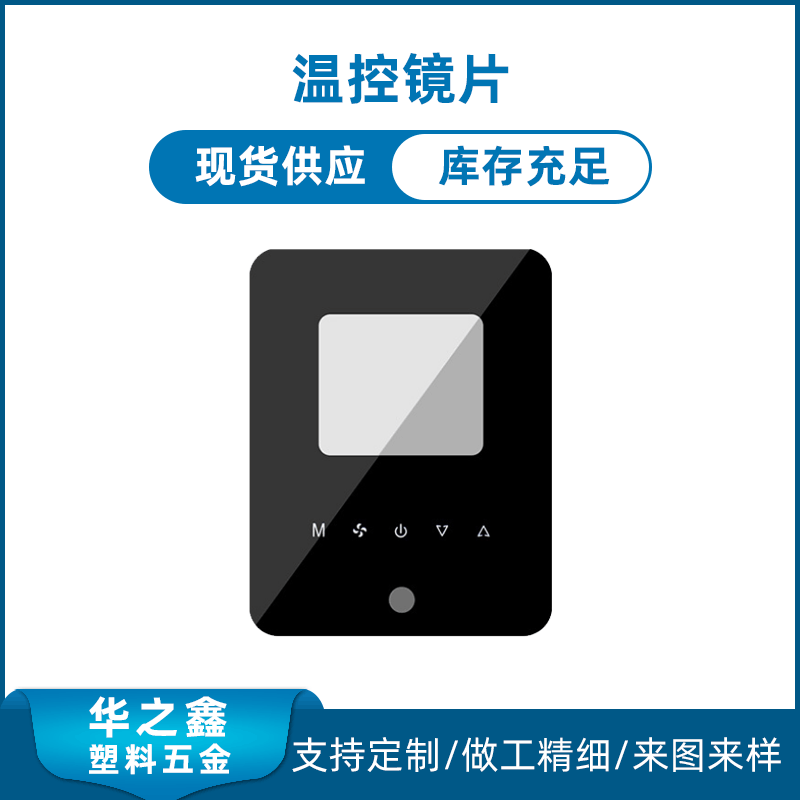 温控镜片

现货供应 库存充足

M

华之鑫
塑料五金

支持定制/做工精细/来图来样